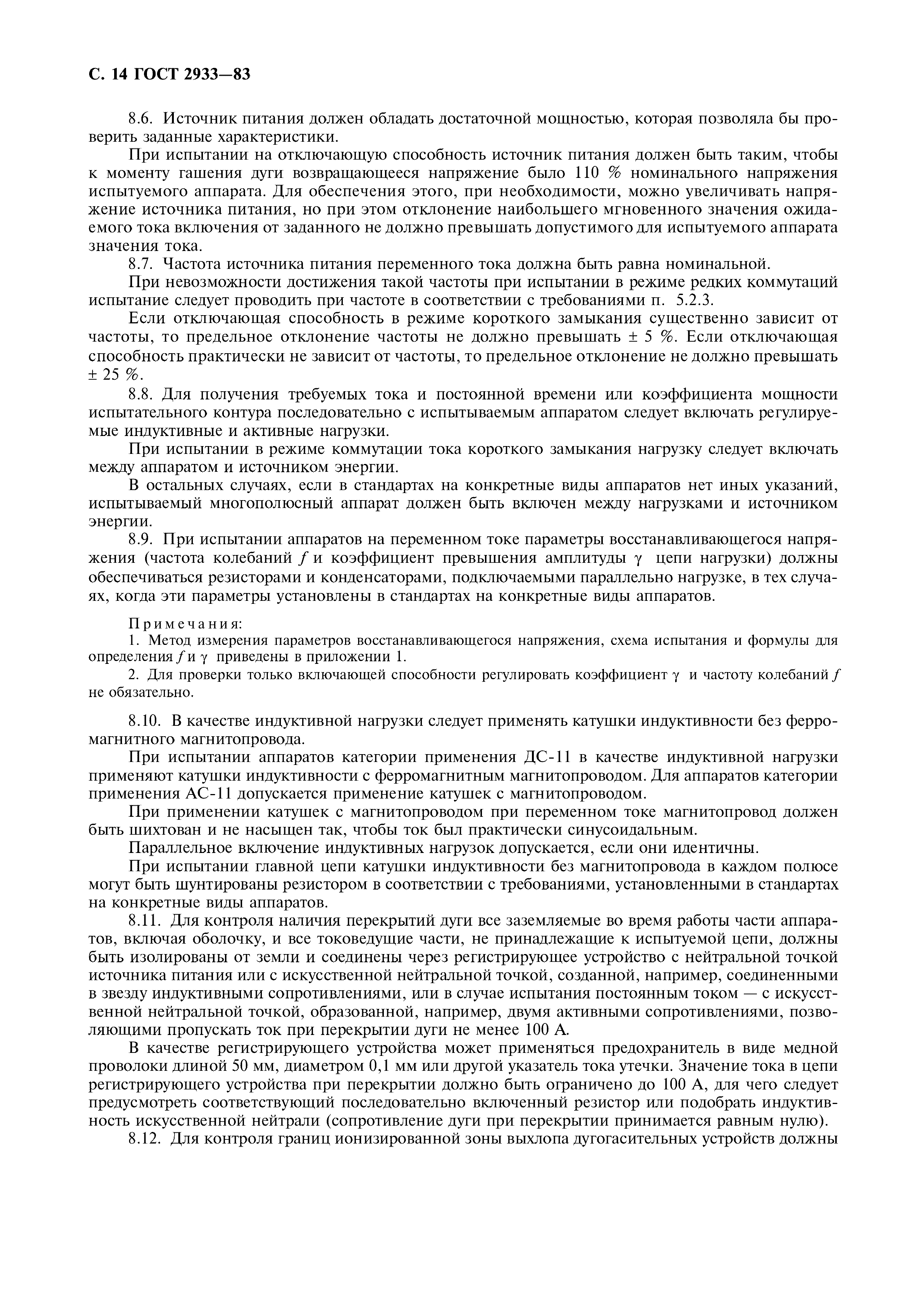 С. 14 ГОСТ 2933—83

8.6. Источник питания должен обладать достаточной мощностью, которая позволяла бы проверить заданные характеристики.

При испытании на отключающую способность источник питания должен быть таким, чтобы к моменту гашения дуги возвращающееся напряжение было 110 % номинального напряжения испытуемого аппарата. Для обеспечения этого, при необходимости, можно увеличивать напряжение источника питания, но при этом отклонение наибольшего мгновенного значения ожидаемого тока включения от заданного не должно превышать допустимого для испытуемого аппарата значения тока.

8.7. Частота источника питания переменного тока должна быть равна номинальной.

При невозможности достижения такой частоты при испытании в режиме редких коммутаций испытание следует проводить при частоте в соответствии с требованиями п. 5.2.3.

Если отключающая способность в режиме короткого замыкания существенно зависит от частоты, то предельное отклонение частоты не должно превышать ± 5 %. Если отключающая способность практически не зависит от частоты, то предельное отклонение не должно превышать ± 25 %.

8.8. Для получения требуемых тока и постоянной времени или коэффициента мощности испытательного контура последовательно с испытываемым аппаратом следует включать регулируемые индуктивные и активные нагрузки.

При испытании в режиме коммутации тока короткого замыкания нагрузку следует включать между аппаратом и источником энергии.

В остальных случаях, если в стандартах на конкретные виды аппаратов нет иных указаний, испытываемый многополюсный аппарат должен быть включен между нагрузками и источником энергии.

8.9. При испытании аппаратов на переменном токе параметры восстанавливающегося напряжения (частота колебаний $f$ и коэффициент превышения амплитуды $\gamma$ цепи нагрузки) должны обеспечиваться резисторами и конденсаторами, подключаемыми параллельно нагрузке, в тех случаях, когда эти параметры установлены в стандартах на конкретные виды аппаратов.

Примечания:
1. Метод измерения параметров восстанавливающегося напряжения, схема испытания и формулы для определения $f$ и $\gamma$ приведены в приложении 1.
2. Для проверки только включающей способности регулировать коэффициент $\gamma$ и частоту колебаний $f$ не обязательно.

8.10. В качестве индуктивной нагрузки следует применять катушки индуктивности без ферромагнитного магнитопровода.

При испытании аппаратов категории применения ДС-11 в качестве индуктивной нагрузки применяют катушки индуктивности с ферромагнитным магнитопроводом. Для аппаратов категории применения АС-11 допускается применение катушек с магнитопроводом.

При применении катушек с магнитопроводом при переменном токе магнитопровод должен быть шихтован и не насыщен так, чтобы ток был практически синусоидальным.

Параллельное включение индуктивных нагрузок допускается, если они идентичны.

При испытании главной цепи катушки индуктивности без магнитопровода в каждом полюсе могут быть шунтированы резистором в соответствии с требованиями, установленными в стандартах на конкретные виды аппаратов.

8.11. Для контроля наличия перекрытий дуги все заземляемые во время работы части аппаратов, включая оболочку, и все токоведущие части, не принадлежащие к испытуемой цепи, должны быть изолированы от земли и соединены через регистрирующее устройство с нейтральной точкой источника питания или с искусственной нейтральной точкой, созданной, например, соединенными в звезду индуктивными сопротивлениями, или в случае испытания постоянным током — с искусственной нейтральной точкой, образованной, например, двумя активными сопротивлениями, позволяющими пропускать ток при перекрытии дуги не менее 100 А.

В качестве регистрирующего устройства может применяться предохранитель в виде медной проволоки длиной 50 мм, диаметром 0,1 мм или другой указатель тока утечки. Значение тока в цепи регистрирующего устройства при перекрытии должно быть ограничено до 100 А, для чего следует предусмотреть соответствующий последовательно включенный резистор или подобрать индуктивность искусственной нейтрали (сопротивление дуги при перекрытии принимается равным нулю).

8.12. Для контроля границ ионизированной зоны выхлопа дугогасительных устройств должны